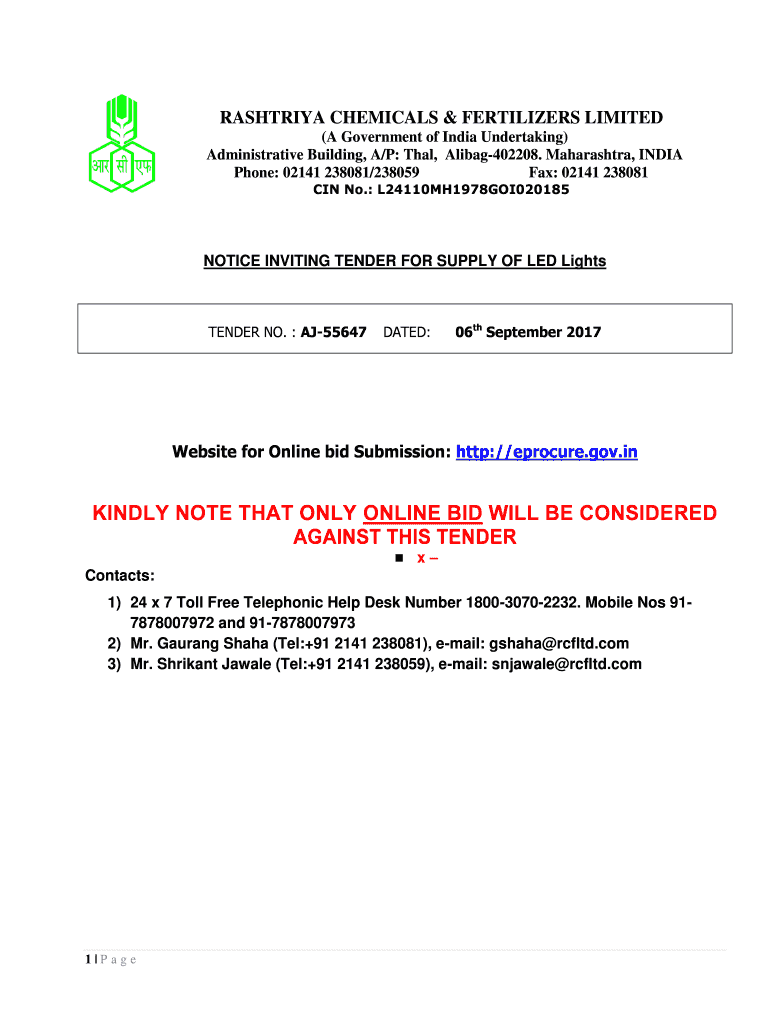 आर सी एफ

RASHTRIYA CHEMICALS & FERTILIZERS LIMITED
(A Government of India Undertaking)
Administrative Building, A/P: Thal, Alibag-402208. Maharashtra, INDIA
Phone: 02141 238081/238059 Fax: 02141 238081
CIN No.: L24110MH1978GOI020185

NOTICE INVITING TENDER FOR SUPPLY OF LED Lights

TENDER NO. : AJ-55647 DATED: 06$^{th}$ September 2017

Website for Online bid Submission: http://eprocure.gov.in

KINDLY NOTE THAT ONLY ONLINE BID WILL BE CONSIDERED AGAINST THIS TENDER

▪ x –

Contacts:

1) 24 x 7 Toll Free Telephonic Help Desk Number 1800-3070-2232. Mobile Nos 91-7878007972 and 91-7878007973
2) Mr. Gaurang Shaha (Tel:+91 2141 238081), e-mail: gshaha@rcfltd.com
3) Mr. Shrikant Jawale (Tel:+91 2141 238059), e-mail: snjawale@rcfltd.com

1 | P a g e